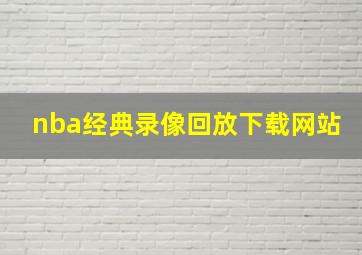 nba经典录像回放下载网站